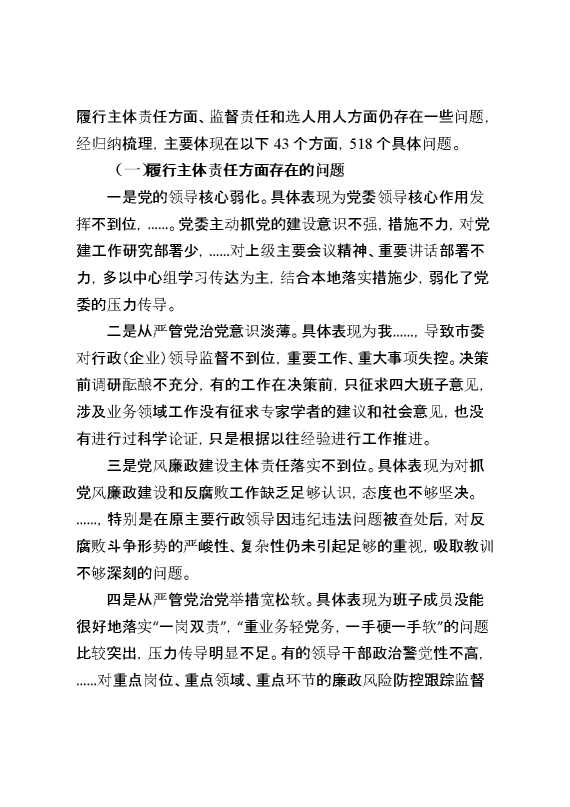 履行主体责任方面、监督责任和选人用人方面仍存在一些问题，经归纳梳理，主要体现在以下 43 个方面，518 个具体问题。

（一）履行主体责任方面存在的问题

一是党的领导核心弱化。具体表现为党委领导核心作用发挥不到位，……。党委主动抓党的建设意识不强，措施不力，对党建工作研究部署少，……对上级主要会议精神、重要讲话部署不力，多以中心组学习传达为主，结合本地落实措施少，弱化了党委的压力传导。

二是从严管党治党意识淡薄。具体表现为我……，导致市委对行政（企业）领导监督不到位，重要工作、重大事项失控。决策前调研酝酿不充分，有的工作在决策前，只征求四大班子意见，涉及业务领域工作没有征求专家学者的建议和社会意见，也没有进行过科学论证，只是根据以往经验进行工作推进。

三是党风廉政建设主体责任落实不到位。具体表现为对抓党风廉政建设和反腐败工作缺乏足够认识，态度也不够坚决。……，特别是在原主要行政领导因违纪违法问题被查处后，对反腐败斗争形势的严峻性、复杂性仍未引起足够的重视，吸取教训不够深刻的问题。

四是从严管党治党举措宽松软。具体表现为班子成员没能很好地落实“一岗双责”，“重业务轻党务，一手硬一手软”的问题比较突出，压力传导明显不足。有的领导干部政治警觉性不高，……对重点岗位、重点领域、重点环节的廉政风险防控跟踪监督